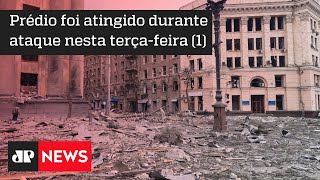 Prédio foi atingido durante ataque nesta terça-feira (1)

JP NEWS